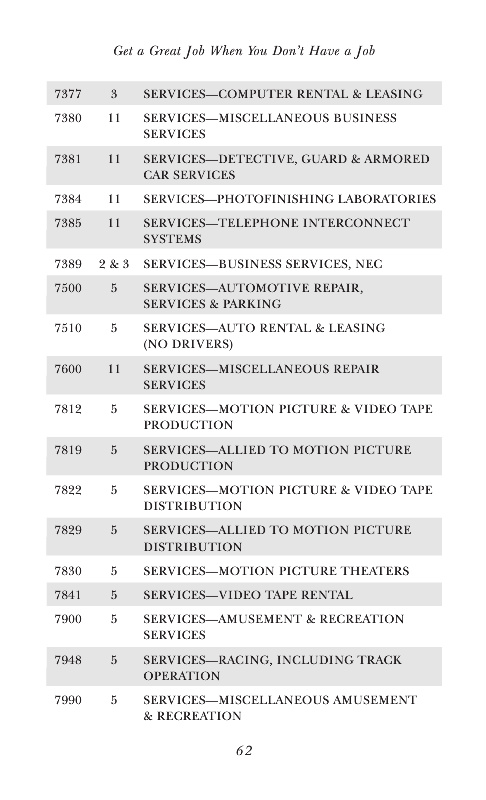 Get a Great Job When You Don't Have a Job

| | | |
|---|---|---|
| 7377 | 3 | SERVICES—COMPUTER RENTAL & LEASING |
| 7380 | 11 | SERVICES—MISCELLANEOUS BUSINESS SERVICES |
| 7381 | 11 | SERVICES—DETECTIVE, GUARD & ARMORED CAR SERVICES |
| 7384 | 11 | SERVICES—PHOTOFINISHING LABORATORIES |
| 7385 | 11 | SERVICES—TELEPHONE INTERCONNECT SYSTEMS |
| 7389 | 2 & 3 | SERVICES—BUSINESS SERVICES, NEC |
| 7500 | 5 | SERVICES—AUTOMOTIVE REPAIR, SERVICES & PARKING |
| 7510 | 5 | SERVICES—AUTO RENTAL & LEASING (NO DRIVERS) |
| 7600 | 11 | SERVICES—MISCELLANEOUS REPAIR SERVICES |
| 7812 | 5 | SERVICES—MOTION PICTURE & VIDEO TAPE PRODUCTION |
| 7819 | 5 | SERVICES—ALLIED TO MOTION PICTURE PRODUCTION |
| 7822 | 5 | SERVICES—MOTION PICTURE & VIDEO TAPE DISTRIBUTION |
| 7829 | 5 | SERVICES—ALLIED TO MOTION PICTURE DISTRIBUTION |
| 7830 | 5 | SERVICES—MOTION PICTURE THEATERS |
| 7841 | 5 | SERVICES—VIDEO TAPE RENTAL |
| 7900 | 5 | SERVICES—AMUSEMENT & RECREATION SERVICES |
| 7948 | 5 | SERVICES—RACING, INCLUDING TRACK OPERATION |
| 7990 | 5 | SERVICES—MISCELLANEOUS AMUSEMENT & RECREATION |

62